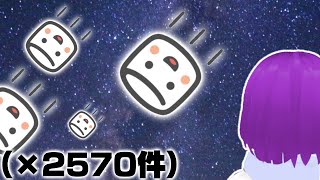 （×2570件）